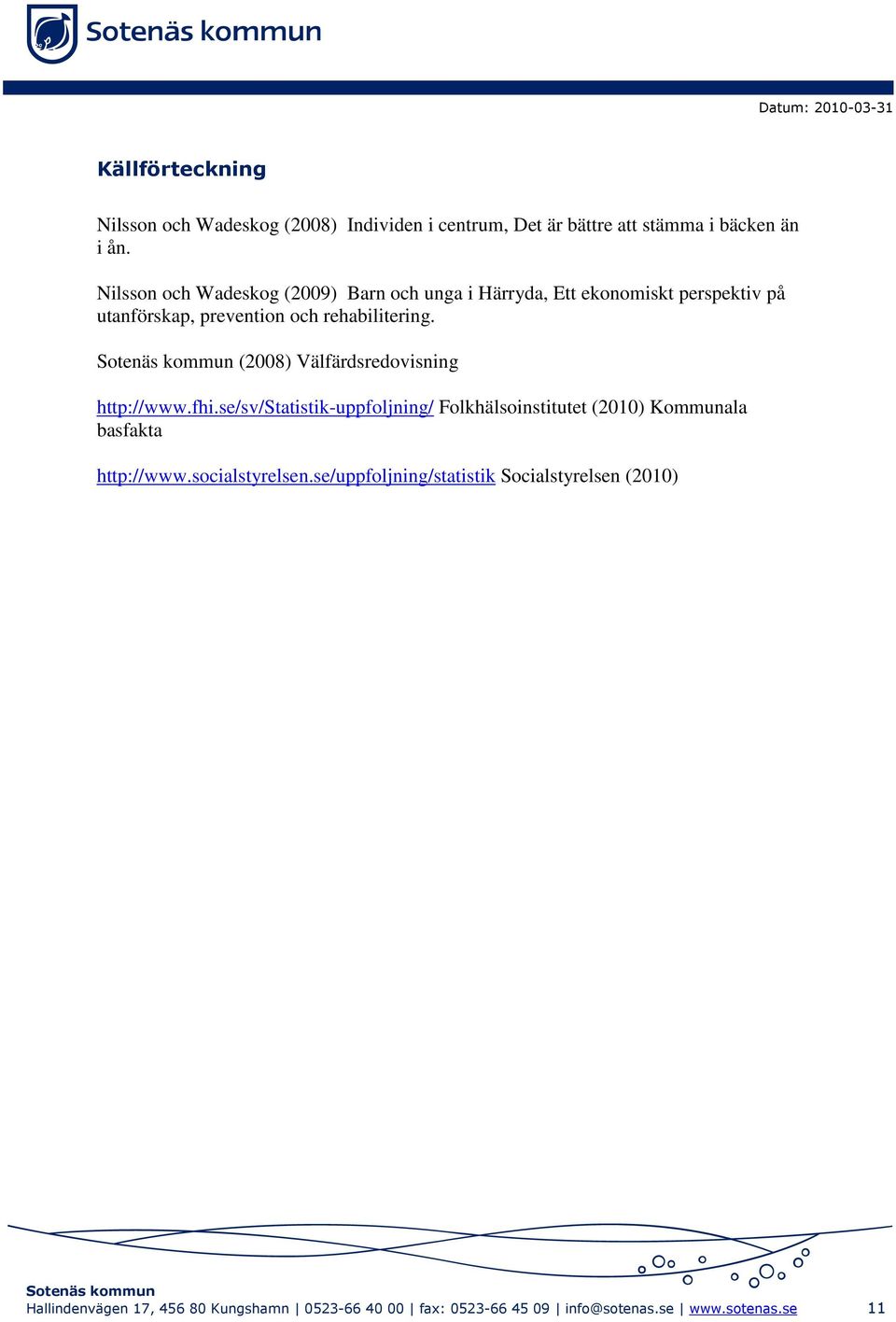 Sotenäs kommun

Datum: 2010-03-31

Källförteckning

Nilsson och Wadeskog (2008) Individen i centrum, Det är bättre att stämma i bäcken än i ån.

Nilsson och Wadeskog (2009) Barn och unga i Härryda, Ett ekonomiskt perspektiv på utanförskap, prevention och rehabilitering.

Sotenäs kommun (2008) Välfärdsredovisning

http://www.fhi.se/sv/Statistik-uppfoljning/ Folkhälsoinstitutet (2010) Kommunala basfakta

http://www.socialstyrelsen.se/uppfoljning/statistik Socialstyrelsen (2010)

Sotenäs kommun
Hallindenvägen 17, 456 80 Kungshamn | 0523-66 40 00 | fax: 0523-66 45 09 | info@sotenas.se | www.sotenas.se

11